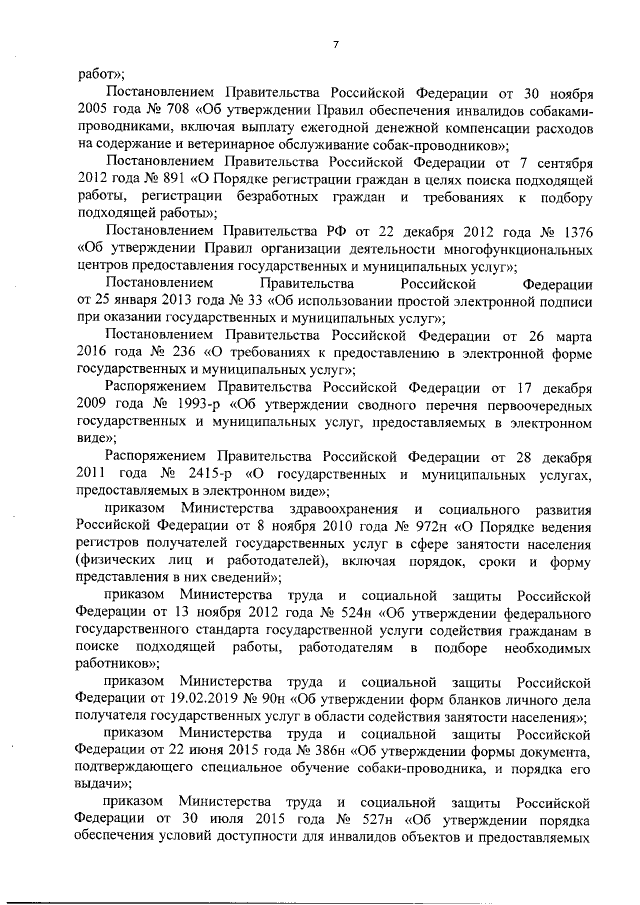 7

работ»;

Постановлением Правительства Российской Федерации от 30 ноября 2005 года № 708 «Об утверждении Правил обеспечения инвалидов собаками-проводниками, включая выплату ежегодной денежной компенсации расходов на содержание и ветеринарное обслуживание собак-проводников»;

Постановлением Правительства Российской Федерации от 7 сентября 2012 года № 891 «О Порядке регистрации граждан в целях поиска подходящей работы, регистрации безработных граждан и требованиях к подбору подходящей работы»;

Постановлением Правительства РФ от 22 декабря 2012 года № 1376 «Об утверждении Правил организации деятельности многофункциональных центров предоставления государственных и муниципальных услуг»;

Постановлением Правительства Российской Федерации от 25 января 2013 года № 33 «Об использовании простой электронной подписи при оказании государственных и муниципальных услуг»;

Постановлением Правительства Российской Федерации от 26 марта 2016 года № 236 «О требованиях к предоставлению в электронной форме государственных и муниципальных услуг»;

Распоряжением Правительства Российской Федерации от 17 декабря 2009 года № 1993-р «Об утверждении сводного перечня первоочередных государственных и муниципальных услуг, предоставляемых в электронном виде»;

Распоряжением Правительства Российской Федерации от 28 декабря 2011 года № 2415-р «О государственных и муниципальных услугах, предоставляемых в электронном виде»;

приказом Министерства здравоохранения и социального развития Российской Федерации от 8 ноября 2010 года № 972н «О Порядке ведения регистров получателей государственных услуг в сфере занятости населения (физических лиц и работодателей), включая порядок, сроки и форму представления в них сведений»;

приказом Министерства труда и социальной защиты Российской Федерации от 13 ноября 2012 года № 524н «Об утверждении федерального государственного стандарта государственной услуги содействия гражданам в поиске подходящей работы, работодателям в подборе необходимых работников»;

приказом Министерства труда и социальной защиты Российской Федерации от 19.02.2019 № 90н «Об утверждении форм бланков личного дела получателя государственных услуг в области содействия занятости населения»;

приказом Министерства труда и социальной защиты Российской Федерации от 22 июня 2015 года № 386н «Об утверждении формы документа, подтверждающего специальное обучение собаки-проводника, и порядка его выдачи»;

приказом Министерства труда и социальной защиты Российской Федерации от 30 июля 2015 года № 527н «Об утверждении порядка обеспечения условий доступности для инвалидов объектов и предоставляемых